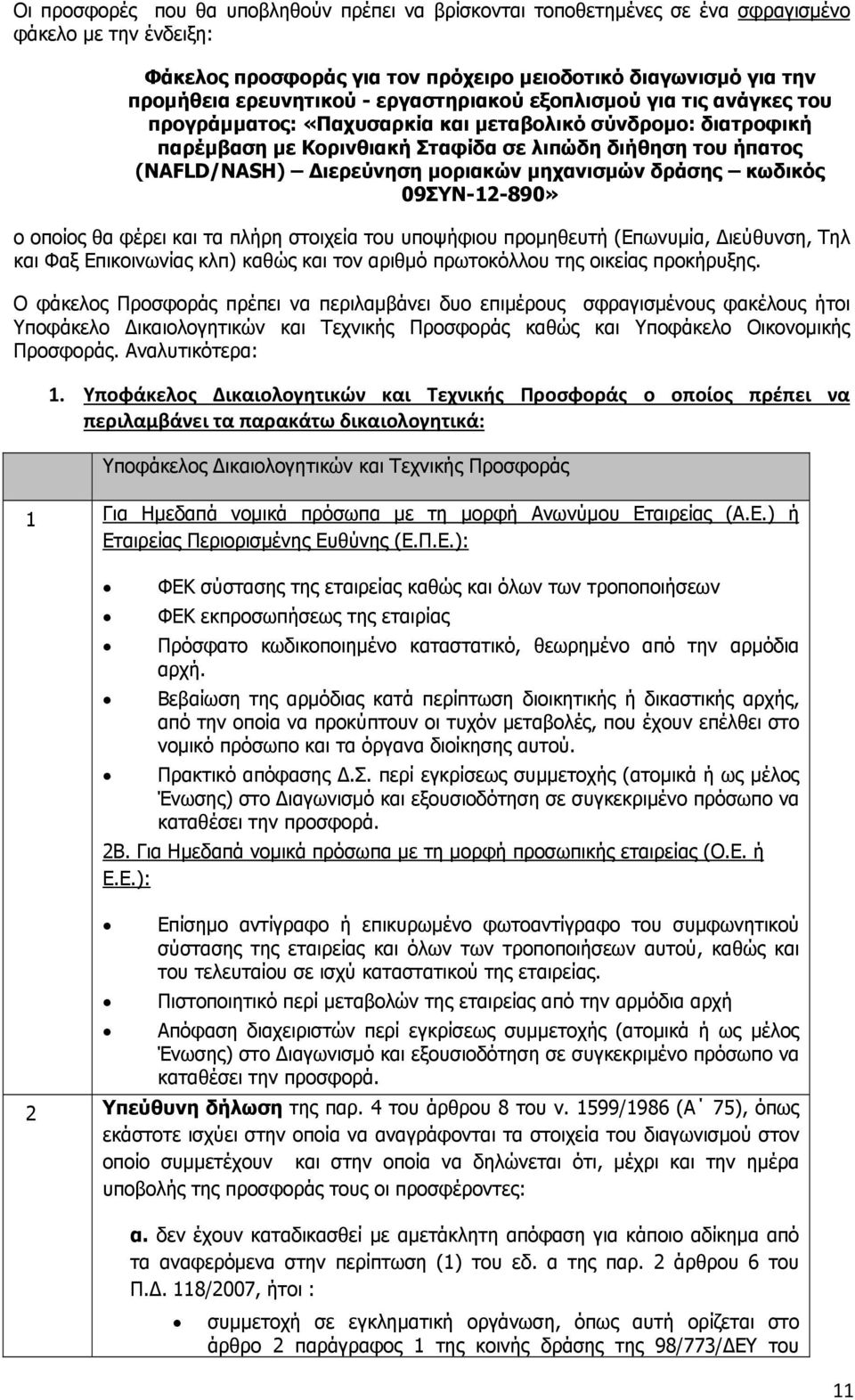 Οι προσφορές που θα υποβληθούν πρέπει να βρίσκονται τοποθετημένες σε ένα σφραγισμένο φάκελο με την ένδειξη:

Φάκελος προσφοράς για τον πρόχειρο μειοδοτικό διαγωνισμό για την προμήθεια ερευνητικού - εργαστηριακού εξοπλισμού για τις ανάγκες του προγράμματος: «Παχυσαρκία και μεταβολικό σύνδρομο: διατροφική παρέμβαση με Κορινθιακή Σταφίδα σε λιπώδη διήθηση του ήπατος (NAFLD/NASH) – Διερεύνηση μοριακών μηχανισμών δράσης – κωδικός 09ΣΥΝ-12-890»

ο οποίος θα φέρει και τα πλήρη στοιχεία του υποψήφιου προμηθευτή (Επωνυμία, Διεύθυνση, Τηλ και Φαξ Επικοινωνίας κλπ) καθώς και τον αριθμό πρωτοκόλλου της οικείας προκήρυξης.

Ο φάκελος Προσφοράς πρέπει να περιλαμβάνει δυο επιμέρους σφραγισμένους φακέλους ήτοι Υποφάκελο Δικαιολογητικών και Τεχνικής Προσφοράς καθώς και Υποφάκελο Οικονομικής Προσφοράς. Αναλυτικότερα:

1. Υποφάκελος Δικαιολογητικών και Τεχνικής Προσφοράς ο οποίος πρέπει να περιλαμβάνει τα παρακάτω δικαιολογητικά:

| | Υποφάκελος Δικαιολογητικών και Τεχνικής Προσφοράς |
|---|---|
| 1 | Για Ημεδαπά νομικά πρόσωπα με τη μορφή Ανωνύμου Εταιρείας (Α.Ε.) ή Εταιρείας Περιορισμένης Ευθύνης (Ε.Π.Ε.): • ΦΕΚ σύστασης της εταιρείας καθώς και όλων των τροποποιήσεων • ΦΕΚ εκπροσωπήσεως της εταιρίας • Πρόσφατο κωδικοποιημένο καταστατικό, θεωρημένο από την αρμόδια αρχή. • Βεβαίωση της αρμόδιας κατά περίπτωση διοικητικής ή δικαστικής αρχής, από την οποία να προκύπτουν οι τυχόν μεταβολές, που έχουν επέλθει στο νομικό πρόσωπο και τα όργανα διοίκησης αυτού. • Πρακτικό απόφασης Δ.Σ. περί εγκρίσεως συμμετοχής (ατομικά ή ως μέλος Ένωσης) στο Διαγωνισμό και εξουσιοδότηση σε συγκεκριμένο πρόσωπο να καταθέσει την προσφορά. 2Β. Για Ημεδαπά νομικά πρόσωπα με τη μορφή προσωπικής εταιρείας (Ο.Ε. ή Ε.Ε.): • Επίσημο αντίγραφο ή επικυρωμένο φωτοαντίγραφο του συμφωνητικού σύστασης της εταιρείας και όλων των τροποποιήσεων αυτού, καθώς και του τελευταίου σε ισχύ καταστατικού της εταιρείας. • Πιστοποιητικό περί μεταβολών της εταιρείας από την αρμόδια αρχή • Απόφαση διαχειριστών περί εγκρίσεως συμμετοχής (ατομικά ή ως μέλος Ένωσης) στο Διαγωνισμό και εξουσιοδότηση σε συγκεκριμένο πρόσωπο να καταθέσει την προσφορά. |
| 2 | Υπεύθυνη δήλωση της παρ. 4 του άρθρου 8 του ν. 1599/1986 (Α΄ 75), όπως εκάστοτε ισχύει στην οποία να αναγράφονται τα στοιχεία του διαγωνισμού στον οποίο συμμετέχουν και στην οποία να δηλώνεται ότι, μέχρι και την ημέρα υποβολής της προσφοράς τους οι προσφέροντες: α. δεν έχουν καταδικασθεί με αμετάκλητη απόφαση για κάποιο αδίκημα από τα αναφερόμενα στην περίπτωση (1) του εδ. α της παρ. 2 άρθρου 6 του Π.Δ. 118/2007, ήτοι : • συμμετοχή σε εγκληματική οργάνωση, όπως αυτή ορίζεται στο άρθρο 2 παράγραφος 1 της κοινής δράσης της 98/773/ΔΕΥ του |

11